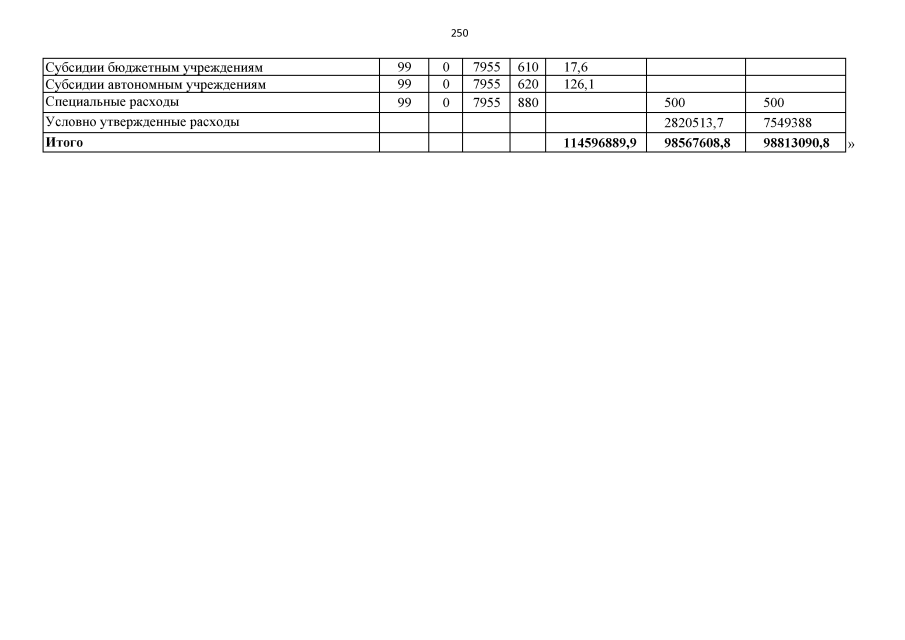 250

| Субсидии бюджетным учреждениям | 99 | 0 | 7955 | 610 | 17,6 | | |
|---|---|---|---|---|---|---|---|
| Субсидии автономным учреждениям | 99 | 0 | 7955 | 620 | 126,1 | | |
| Специальные расходы | 99 | 0 | 7955 | 880 | | 500 | 500 |
| Условно утвержденные расходы | | | | | | 2820513,7 | 7549388 |
| Итого | | | | | 114596889,9 | 98567608,8 | 98813090,8 |

»